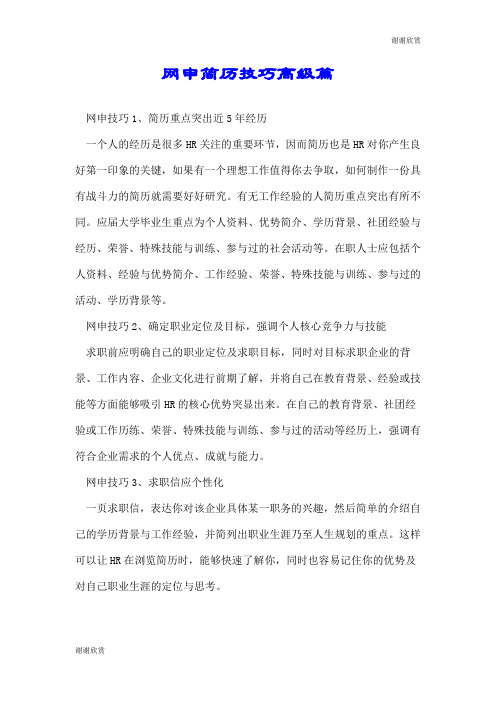 谢谢欣赏

网申简历技巧高级篇

网申技巧 1、简历重点突出近 5 年经历

一个人的经历是很多 HR 关注的重要环节，因而简历也是 HR 对你产生良好第一印象的关键，如果有一个理想工作值得你去争取，如何制作一份具有战斗力的简历就需要好好研究。有无工作经验的人简历重点突出有所不同。应届大学毕业生重点为个人资料、优势简介、学历背景、社团经验与经历、荣誉、特殊技能与训练、参与过的社会活动等。在职人士应包括个人资料、经验与优势简介、工作经验、荣誉、特殊技能与训练、参与过的活动、学历背景等。

网申技巧 2、确定职业定位及目标，强调个人核心竞争力与技能

求职前应明确自己的职业定位及求职目标，同时对目标求职企业的背景、工作内容、企业文化进行前期了解，并将自己在教育背景、经验或技能等方面能够吸引 HR 的核心优势突显出来。在自己的教育背景、社团经验或工作历练、荣誉、特殊技能与训练、参与过的活动等经历上，强调有符合企业需求的个人优点、成就与能力。

网申技巧 3、求职信应个性化

一页求职信，表达你对该企业具体某一职务的兴趣，然后简单的介绍自己的学历背景与工作经验，并简列出职业生涯乃至人生规划的重点。这样可以让 HR 在浏览简历时，能够快速了解你，同时也容易记住你的优势及对自己职业生涯的定位与思考。

谢谢欣赏